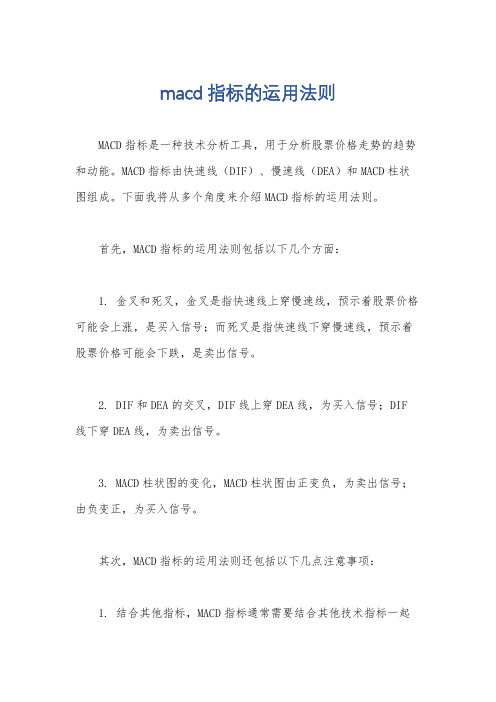 macd 指标的运用法则

MACD 指标是一种技术分析工具，用于分析股票价格走势的趋势和动能。MACD 指标由快速线（DIF）、慢速线（DEA）和 MACD 柱状图组成。下面我将从多个角度来介绍 MACD 指标的运用法则。

首先，MACD 指标的运用法则包括以下几个方面：

1. 金叉和死叉，金叉是指快速线上穿慢速线，预示着股票价格可能会上涨，是买入信号；而死叉是指快速线下穿慢速线，预示着股票价格可能会下跌，是卖出信号。

2. DIF 和 DEA 的交叉，DIF 线上穿 DEA 线，为买入信号；DIF 线下穿 DEA 线，为卖出信号。

3. MACD 柱状图的变化，MACD 柱状图由正变负，为卖出信号；由负变正，为买入信号。

其次，MACD 指标的运用法则还包括以下几点注意事项：

1. 结合其他指标，MACD 指标通常需要结合其他技术指标一起